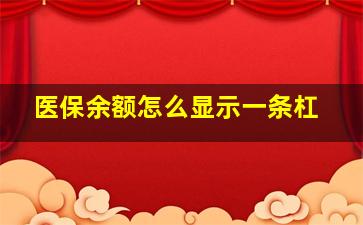 医保余额怎么显示一条杠